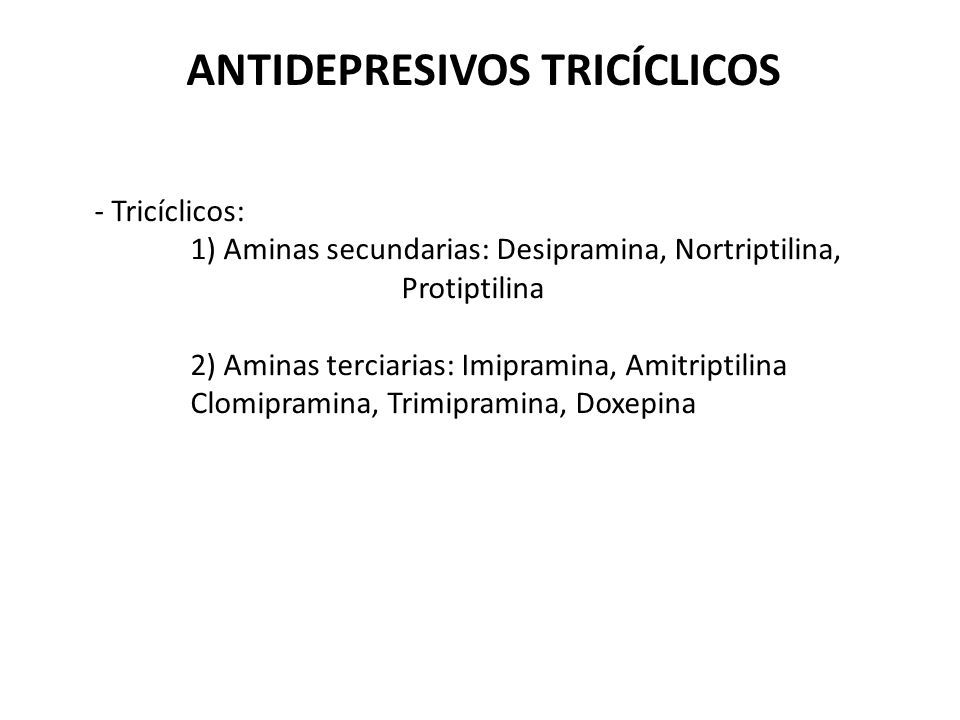 ANTIDEPRESIVOS TRICÍCLICOS

- Tricíclicos:
1) Aminas secundarias: Desipramina, Nortriptilina, Protiptilina

2) Aminas terciarias: Imipramina, Amitriptilina Clomipramina, Trimipramina, Doxepina